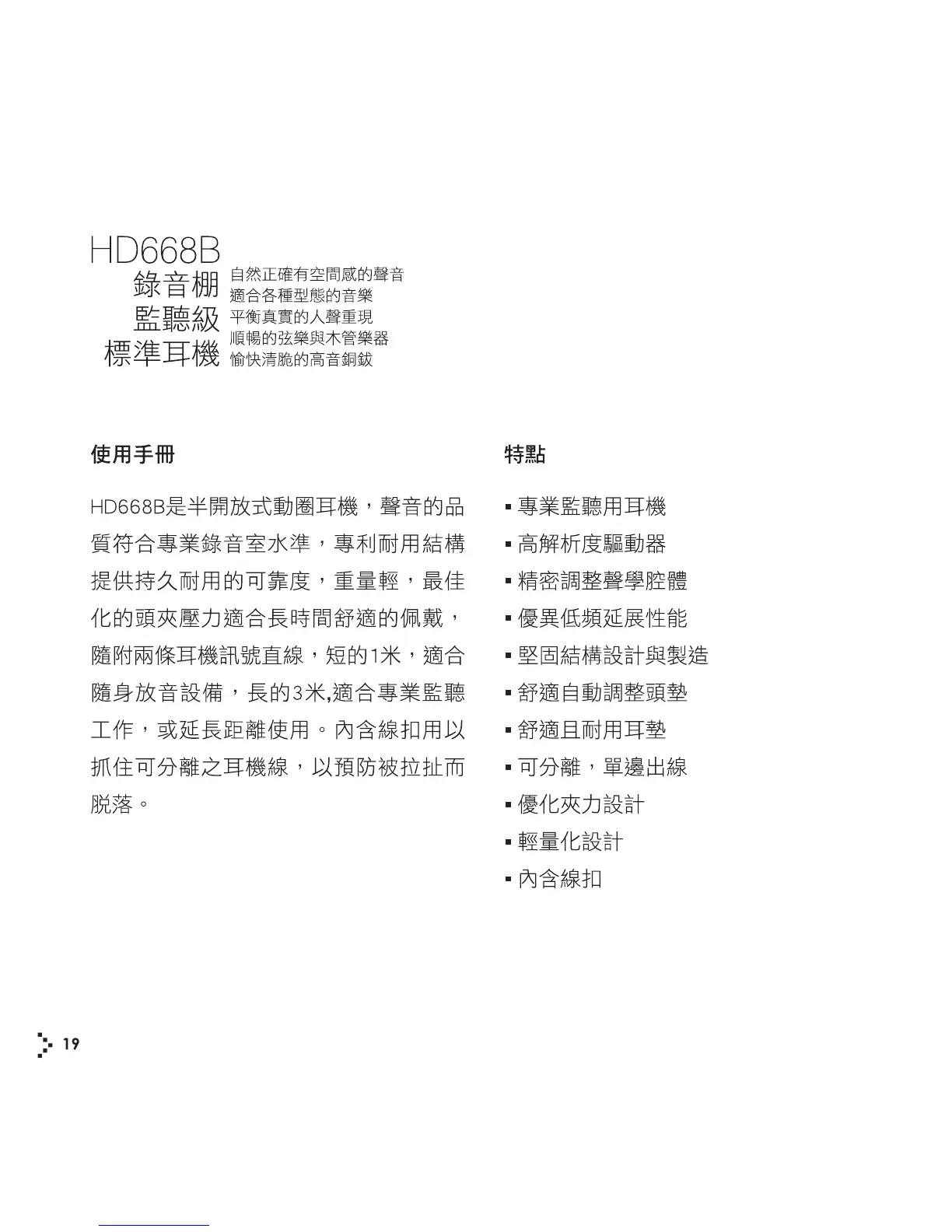 HD668B
錄音棚
監聽級
標準耳機

自然正確有空間感的聲音
適合各種型態的音樂
平衡真實的人聲重現
順暢的弦樂與木管樂器
愉快清脆的高音銅鈸

使用手冊

HD668B是半開放式動圈耳機，聲音的品質符合專業錄音室水準，專利耐用結構提供持久耐用的可靠度，重量輕，最佳化的頭夾壓力適合長時間舒適的佩戴，隨附兩條耳機訊號直線，短的1米，適合隨身放音設備，長的3米,適合專業監聽工作，或延長距離使用。內含線扣用以抓住可分離之耳機線，以預防被拉扯而脫落。

特點

▪ 專業監聽用耳機
▪ 高解析度驅動器
▪ 精密調整聲學腔體
▪ 優異低頻延展性能
▪ 堅固結構設計與製造
▪ 舒適自動調整頭墊
▪ 舒適且耐用耳墊
▪ 可分離，單邊出線
▪ 優化夾力設計
▪ 輕量化設計
▪ 內含線扣

19